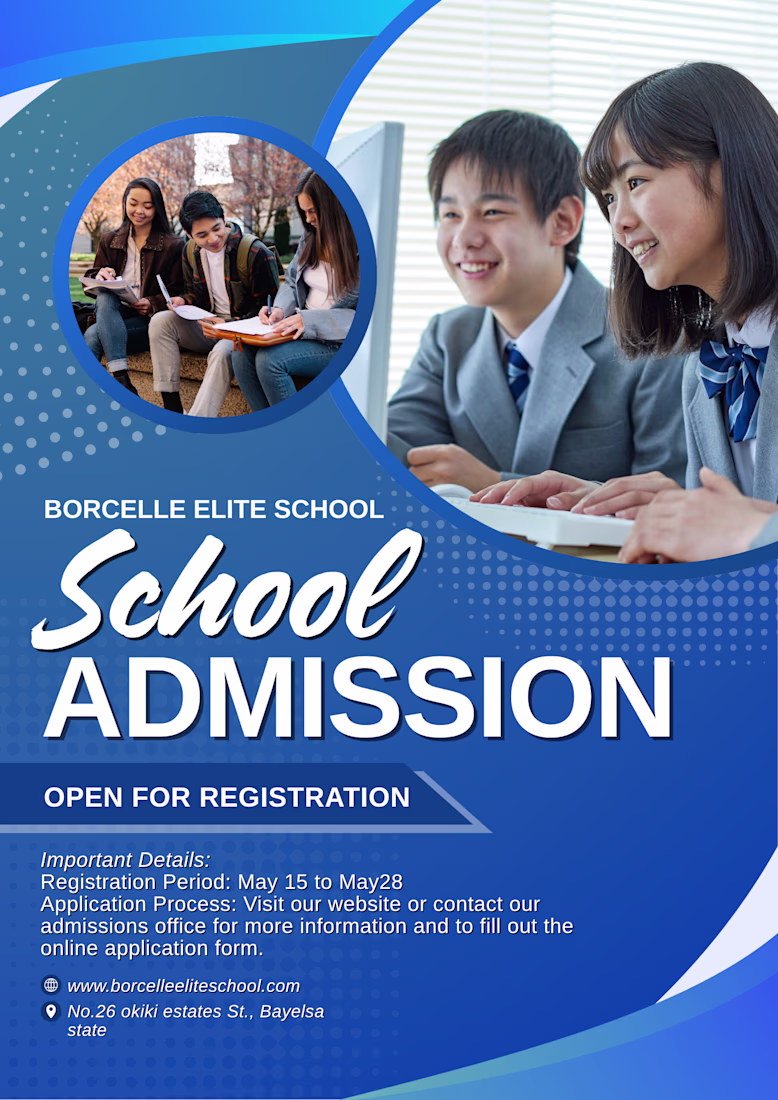 BORCELLE ELITE SCHOOL

School ADMISSION

OPEN FOR REGISTRATION

Important Details:
Registration Period: May 15 to May28
Application Process: Visit our website or contact our admissions office for more information and to fill out the online application form.

www.borcelleeliteschool.com

No.26 okiki estates St., Bayelsa state